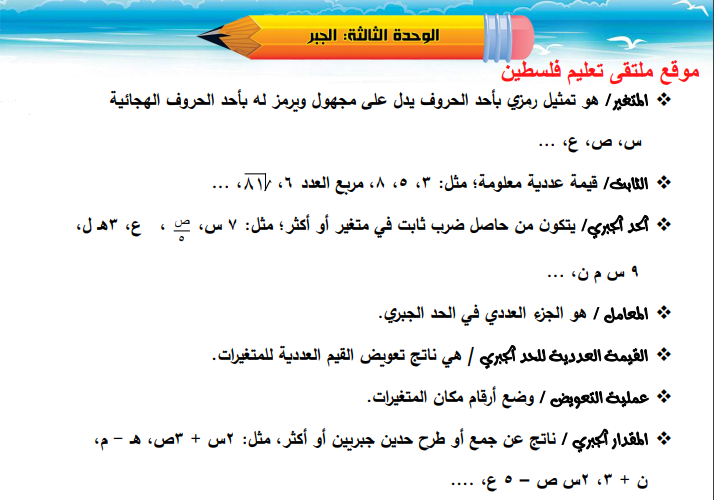 الوحدة الثالثة: الجبر

موقع ملتقى تعليم فلسطين

❖ المتغير/ هو تمثيل رمزي بأحد الحروف يدل على مجهول ويرمز له بأحد الحروف الهجائية س، ص، ع، ...

❖ الثابت/ قيمة عددية معلومة؛ مثل: ٣، ٥، ٨، مربع العدد ٦، $\sqrt{٨١}$، ...

❖ الحد الجبري/ يتكون من حاصل ضرب ثابت في متغير أو أكثر؛ مثل: ٧ س، $\frac{ص}{٥}$ ، ع، ٣هـ ل، ٩ س م ن، ...

❖ المعامل / هو الجزء العددي في الحد الجبري.

❖ القيمة العددية للحد الجبري / هي ناتج تعويض القيم العددية للمتغيرات.

❖ عملية التعويض / وضع أرقام مكان المتغيرات.

❖ المقدار الجبري / ناتج عن جمع أو طرح حدين جبريين أو أكثر، مثل: ٢س + ٣ص، هـ – م، ن + ٣، ٢س ص – ٥ ع، ....